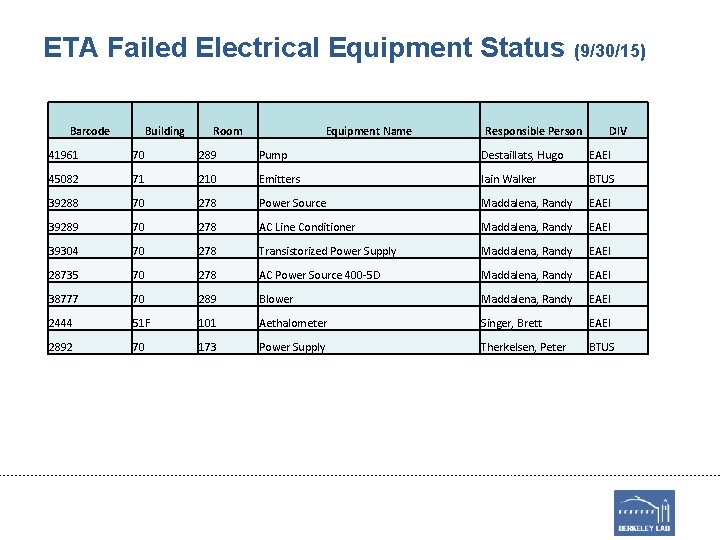 ETA Failed Electrical Equipment Status (9/30/15)

| Barcode | Building | Room | Equipment Name | Responsible Person | DIV |
|---|---|---|---|---|---|
| 41961 | 70 | 289 | Pump | Destaillats, Hugo | EAEI |
| 45082 | 71 | 210 | Emitters | Iain Walker | BTUS |
| 39288 | 70 | 278 | Power Source | Maddalena, Randy | EAEI |
| 39289 | 70 | 278 | AC Line Conditioner | Maddalena, Randy | EAEI |
| 39304 | 70 | 278 | Transistorized Power Supply | Maddalena, Randy | EAEI |
| 28735 | 70 | 278 | AC Power Source 400-5D | Maddalena, Randy | EAEI |
| 38777 | 70 | 289 | Blower | Maddalena, Randy | EAEI |
| 2444 | 51F | 101 | Aethalometer | Singer, Brett | EAEI |
| 2892 | 70 | 173 | Power Supply | Therkelsen, Peter | BTUS |

BERKELEY LAB